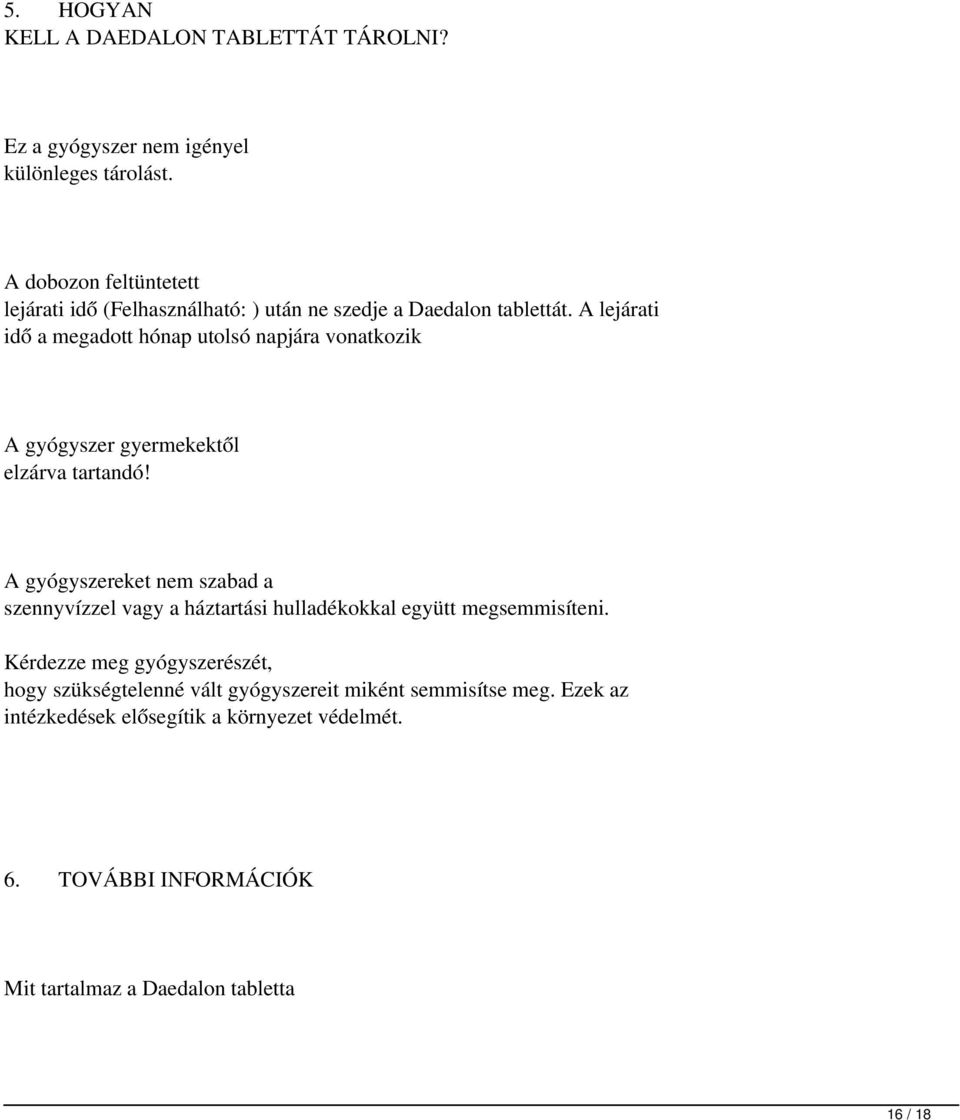 5. HOGYAN KELL A DAEDALON TABLETTÁT TÁROLNI?

Ez a gyógyszer nem igényel különleges tárolást.

A dobozon feltüntetett lejárati idő (Felhasználható: ) után ne szedje a Daedalon tablettát. A lejárati idő a megadott hónap utolsó napjára vonatkozik

A gyógyszer gyermekektől elzárva tartandó!

A gyógyszereket nem szabad a szennyvízzel vagy a háztartási hulladékokkal együtt megsemmisíteni.

Kérdezze meg gyógyszerészét, hogy szükségtelenné vált gyógyszereit miként semmisítse meg. Ezek az intézkedések elősegítik a környezet védelmét.

6. TOVÁBBI INFORMÁCIÓK

Mit tartalmaz a Daedalon tabletta

16 / 18